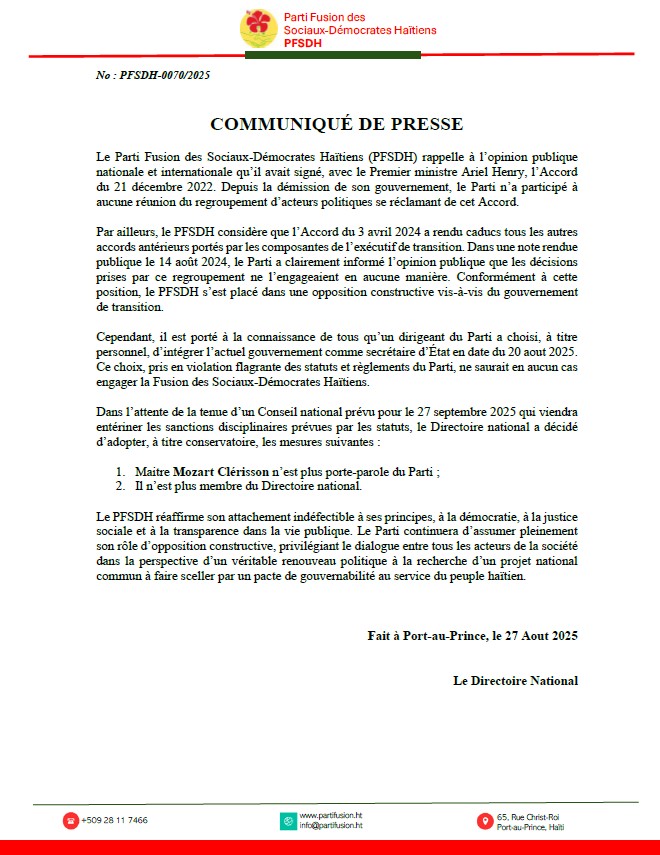 Parti Fusion des Sociaux-Démocrates Haïtiens
PFSDH

No : PFSDH-0070/2025

COMMUNIQUÉ DE PRESSE

Le Parti Fusion des Sociaux-Démocrates Haïtiens (PFSDH) rappelle à l'opinion publique nationale et internationale qu'il avait signé, avec le Premier ministre Ariel Henry, l'Accord du 21 décembre 2022. Depuis la démission de son gouvernement, le Parti n'a participé à aucune réunion du regroupement d'acteurs politiques se réclamant de cet Accord.

Par ailleurs, le PFSDH considère que l'Accord du 3 avril 2024 a rendu caducs tous les autres accords antérieurs portés par les composantes de l'exécutif de transition. Dans une note rendue publique le 14 août 2024, le Parti a clairement informé l'opinion publique que les décisions prises par ce regroupement ne l'engageaient en aucune manière. Conformément à cette position, le PFSDH s'est placé dans une opposition constructive vis-à-vis du gouvernement de transition.

Cependant, il est porté à la connaissance de tous qu'un dirigeant du Parti a choisi, à titre personnel, d'intégrer l'actuel gouvernement comme secrétaire d'État en date du 20 aout 2025. Ce choix, pris en violation flagrante des statuts et règlements du Parti, ne saurait en aucun cas engager la Fusion des Sociaux-Démocrates Haïtiens.

Dans l'attente de la tenue d'un Conseil national prévu pour le 27 septembre 2025 qui viendra entériner les sanctions disciplinaires prévues par les statuts, le Directoire national a décidé d'adopter, à titre conservatoire, les mesures suivantes :

1. Maitre Mozart Clérisson n'est plus porte-parole du Parti ;
2. Il n'est plus membre du Directoire national.

Le PFSDH réaffirme son attachement indéfectible à ses principes, à la démocratie, à la justice sociale et à la transparence dans la vie publique. Le Parti continuera d'assumer pleinement son rôle d'opposition constructive, privilégiant le dialogue entre tous les acteurs de la société dans la perspective d'un véritable renouveau politique à la recherche d'un projet national commun à faire sceller par un pacte de gouvernabilité au service du peuple haïtien.

Fait à Port-au-Prince, le 27 Aout 2025

Le Directoire National

+509 28 11 7466
www.partifusion.ht
info@partifusion.ht
65, Rue Christ-Roi
Port-au-Prince, Haïti